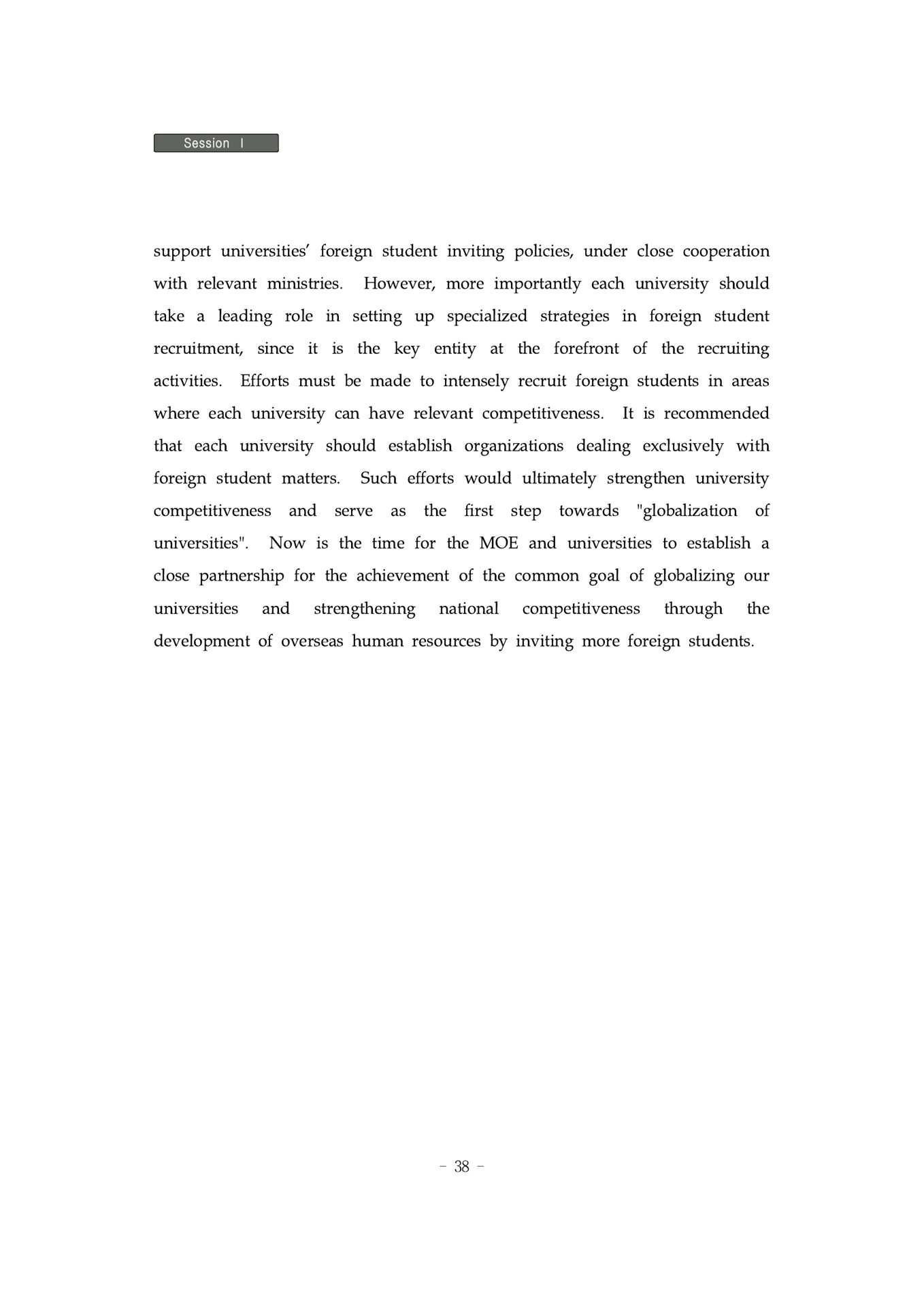 Session I

support universities' foreign student inviting policies, under close cooperation with relevant ministries. However, more importantly each university should take a leading role in setting up specialized strategies in foreign student recruitment, since it is the key entity at the forefront of the recruiting activities. Efforts must be made to intensely recruit foreign students in areas where each university can have relevant competitiveness. It is recommended that each university should establish organizations dealing exclusively with foreign student matters. Such efforts would ultimately strengthen university competitiveness and serve as the first step towards "globalization of universities". Now is the time for the MOE and universities to establish a close partnership for the achievement of the common goal of globalizing our universities and strengthening national competitiveness through the development of overseas human resources by inviting more foreign students.

- 38 -